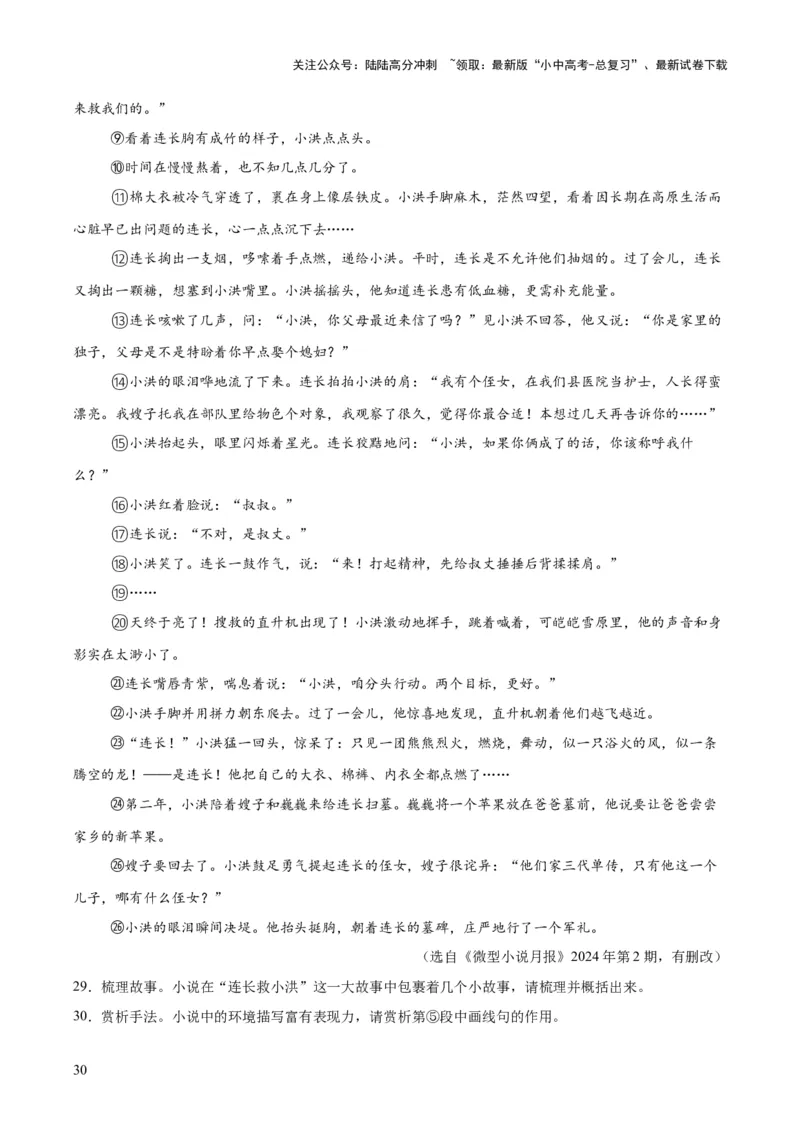 关注公众号：陆陆高分冲刺 ~领取：最新版“小中高考-总复习”、最新试卷下载

来救我们的。”

⑨看着连长胸有成竹的样子，小洪点点头。

⑩时间在慢慢熬着，也不知几点几分了。

⑪棉大衣被冷气穿透了，裹在身上像层铁皮。小洪手脚麻木，茫然四望，看着因长期在高原生活而心脏早已出问题的连长，心一点点沉下去……

⑫连长掏出一支烟，哆嗦着手点燃，递给小洪。平时，连长是不允许他们抽烟的。过了会儿，连长又掏出一颗糖，想塞到小洪嘴里。小洪摇摇头，他知道连长患有低血糖，更需补充能量。

⑬连长咳嗽了几声，问：“小洪，你父母最近来信了吗？”见小洪不回答，他又说：“你是家里的独子，父母是不是特盼着你早点娶个媳妇？”

⑭小洪的眼泪哗地流了下来。连长拍拍小洪的肩：“我有个侄女，在我们县医院当护士，人长得蛮漂亮。我嫂子托我在部队里给物色个对象，我观察了很久，觉得你最合适！本想过几天再告诉你的……”

⑮小洪抬起头，眼里闪烁着星光。连长狡黠地问：“小洪，如果你俩成了的话，你该称呼我什么？”

⑯小洪红着脸说：“叔叔。”

⑰连长说：“不对，是叔丈。”

⑱小洪笑了。连长一鼓作气，说：“来！打起精神，先给叔丈捶捶后背揉揉肩。”

⑲……

⑳天终于亮了！搜救的直升机出现了！小洪激动地挥手，跳着喊着，可皑皑雪原里，他的声音和身影实在太渺小了。

㉑连长嘴唇青紫，喘息着说：“小洪，咱分头行动。两个目标，更好。”

㉒小洪手脚并用拼力朝东爬去。过了一会儿，他惊喜地发现，直升机朝着他们越飞越近。

㉓“连长！”小洪猛一回头，惊呆了：只见一团熊熊烈火，燃烧，舞动，似一只浴火的凤，似一条腾空的龙！——是连长！他把自己的大衣、棉裤、内衣全都点燃了……

㉔第二年，小洪陪着嫂子和巍巍来给连长扫墓。巍巍将一个苹果放在爸爸墓前，他说要让爸爸尝尝家乡的新苹果。

㉖嫂子要回去了。小洪鼓足勇气提起连长的侄女，嫂子很诧异：“他们家三代单传，只有他这一个儿子，哪有什么侄女？”

㉖小洪的眼泪瞬间决堤。他抬头挺胸，朝着连长的墓碑，庄严地行了一个军礼。

（选自《微型小说月报》2024年第2期，有删改）

29．梳理故事。小说在“连长救小洪”这一大故事中包裹着几个小故事，请梳理并概括出来。

30．赏析手法。小说中的环境描写富有表现力，请赏析第⑤段中画线句的作用。

30